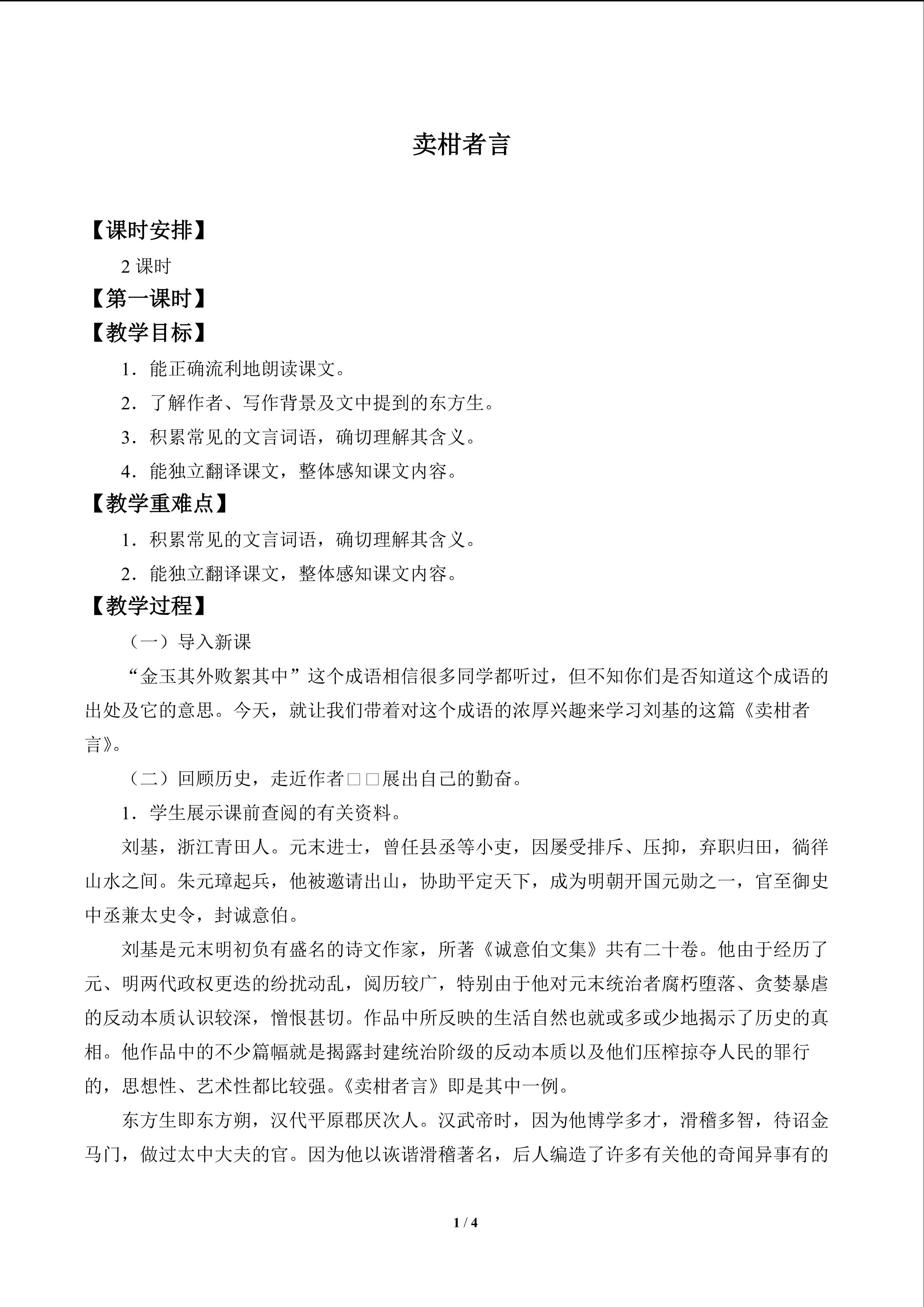 卖柑者言

【课时安排】

2课时

【第一课时】

【教学目标】

1．能正确流利地朗读课文。

2．了解作者、写作背景及文中提到的东方生。

3．积累常见的文言词语，确切理解其含义。

4．能独立翻译课文，整体感知课文内容。

【教学重难点】

1．积累常见的文言词语，确切理解其含义。

2．能独立翻译课文，整体感知课文内容。

【教学过程】

（一）导入新课

“金玉其外败絮其中”这个成语相信很多同学都听过，但不知你们是否知道这个成语的出处及它的意思。今天，就让我们带着对这个成语的浓厚兴趣来学习刘基的这篇《卖柑者言》。

（二）回顾历史，走近作者□□展出自己的勤奋。

1．学生展示课前查阅的有关资料。

刘基，浙江青田人。元末进士，曾任县丞等小吏，因屡受排斥、压抑，弃职归田，徜徉山水之间。朱元璋起兵，他被邀请出山，协助平定天下，成为明朝开国元勋之一，官至御史中丞兼太史令，封诚意伯。

刘基是元末明初负有盛名的诗文作家，所著《诚意伯文集》共有二十卷。他由于经历了元、明两代政权更迭的纷扰动乱，阅历较广，特别由于他对元末统治者腐朽堕落、贪婪暴虐的反动本质认识较深，憎恨甚切。作品中所反映的生活自然也就或多或少地揭示了历史的真相。他作品中的不少篇幅就是揭露封建统治阶级的反动本质以及他们压榨掠夺人民的罪行的，思想性、艺术性都比较强。《卖柑者言》即是其中一例。

东方生即东方朔，汉代平原郡厌次人。汉武帝时，因为他博学多才，滑稽多智，待诏金马门，做过太中大夫的官。因为他以诙谐滑稽著名，后人编造了许多有关他的奇闻异事有的

1 / 4